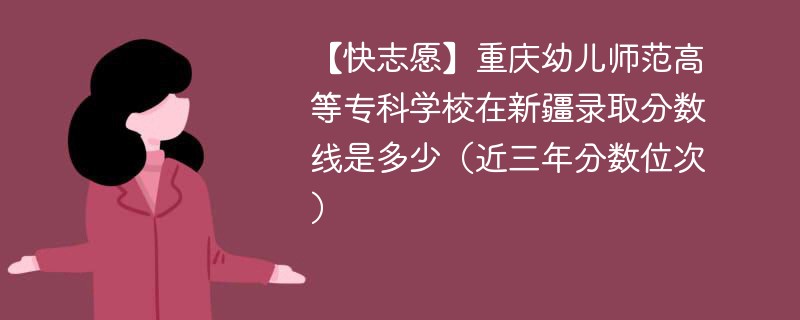 【快志愿】重庆幼儿师范高等专科学校在新疆录取分数线是多少（近三年分数位次）